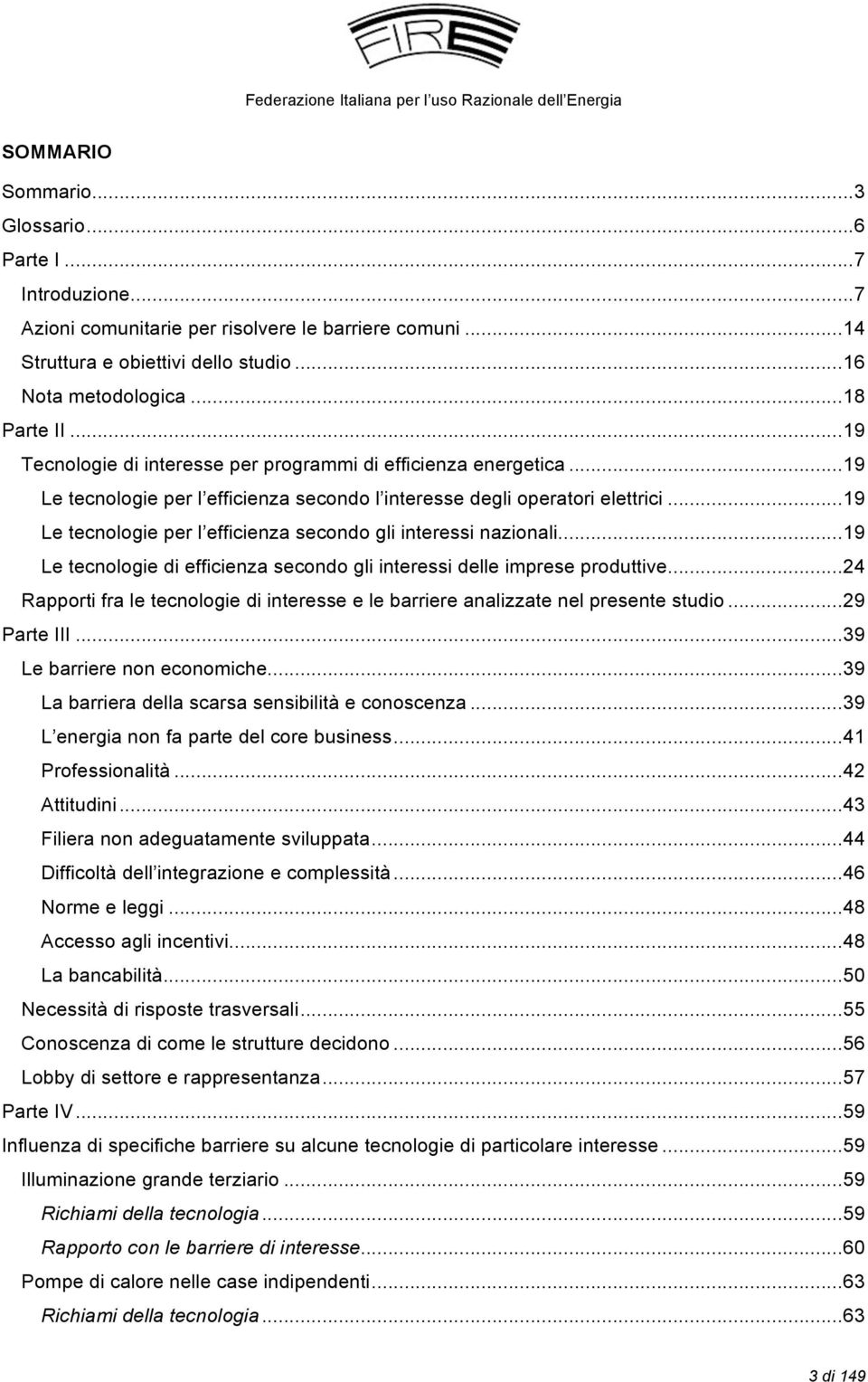 FIRE

Federazione Italiana per l'uso Razionale dell'Energia

SOMMARIO

Sommario...3
Glossario...6
Parte I...7
Introduzione...7
Azioni comunitarie per risolvere le barriere comuni...14
Struttura e obiettivi dello studio...16
Nota metodologica...18
Parte II...19
Tecnologie di interesse per programmi di efficienza energetica...19
Le tecnologie per l'efficienza secondo l'interesse degli operatori elettrici...19
Le tecnologie per l'efficienza secondo gli interessi nazionali...19
Le tecnologie di efficienza secondo gli interessi delle imprese produttive...24
Rapporti fra le tecnologie di interesse e le barriere analizzate nel presente studio...29
Parte III...39
Le barriere non economiche...39
La barriera della scarsa sensibilità e conoscenza...39
L'energia non fa parte del core business...41
Professionalità...42
Attitudini...43
Filiera non adeguatamente sviluppata...44
Difficoltà dell'integrazione e complessità...46
Norme e leggi...48
Accesso agli incentivi...48
La bancabilità...50
Necessità di risposte trasversali...55
Conoscenza di come le strutture decidono...56
Lobby di settore e rappresentanza...57
Parte IV...59
Influenza di specifiche barriere su alcune tecnologie di particolare interesse...59
Illuminazione grande terziario...59
Richiami della tecnologia...59
Rapporto con le barriere di interesse...60
Pompe di calore nelle case indipendenti...63
Richiami della tecnologia...63

3 di 149